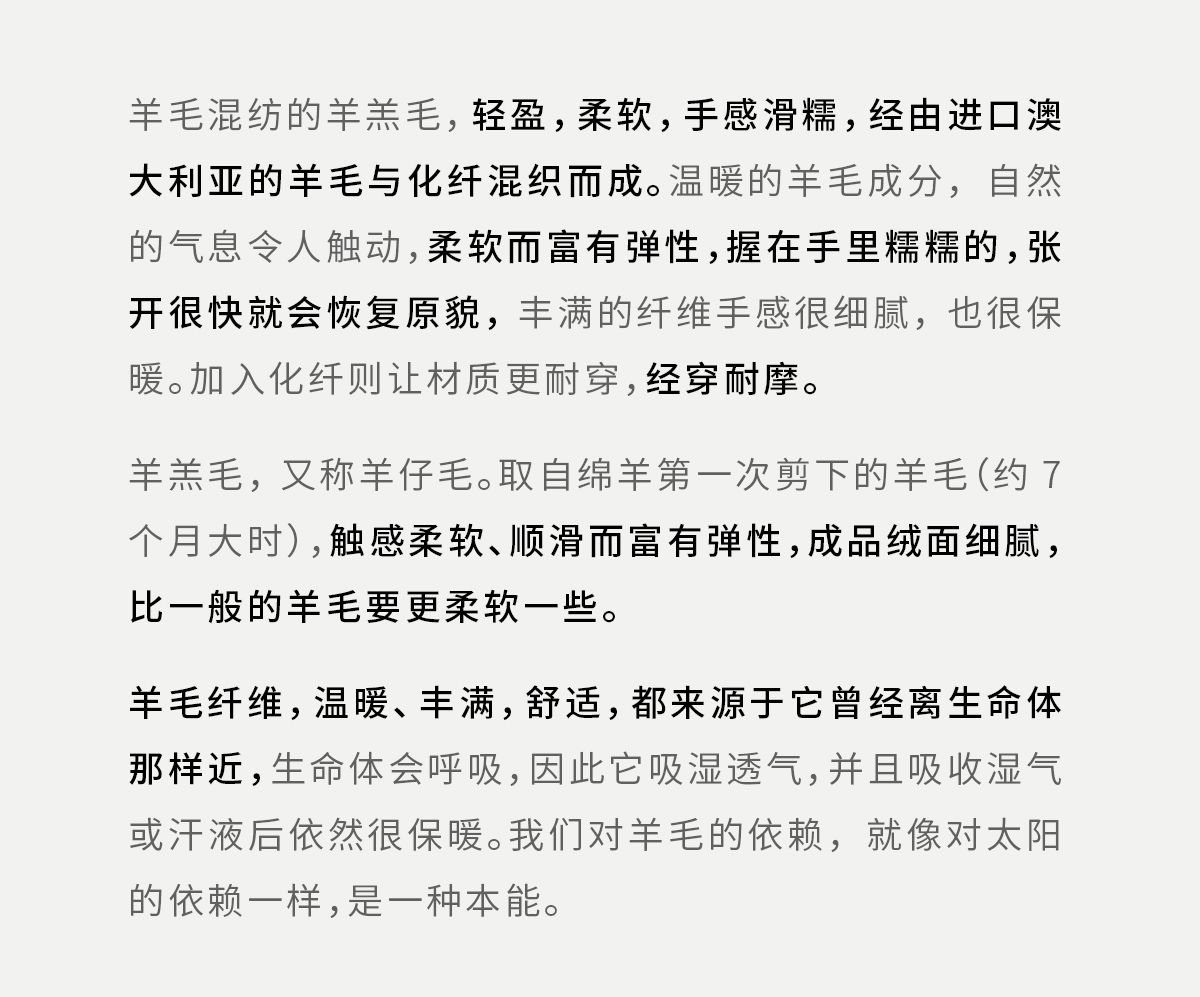 羊毛混纺的羊羔毛，轻盈，柔软，手感滑糯，经由进口澳大利亚的羊毛与化纤混织而成。温暖的羊毛成分，自然的气息令人触动，柔软而富有弹性，握在手里糯糯的，张开很快就会恢复原貌，丰满的纤维手感很细腻，也很保暖。加入化纤则让材质更耐穿，经穿耐摩。

羊羔毛，又称羊仔毛。取自绵羊第一次剪下的羊毛（约 7 个月大时），触感柔软、顺滑而富有弹性，成品绒面细腻，比一般的羊毛要更柔软一些。

羊毛纤维，温暖、丰满，舒适，都来源于它曾经离生命体那样近，生命体会呼吸，因此它吸湿透气，并且吸收湿气或汗液后依然很保暖。我们对羊毛的依赖，就像对太阳的依赖一样，是一种本能。